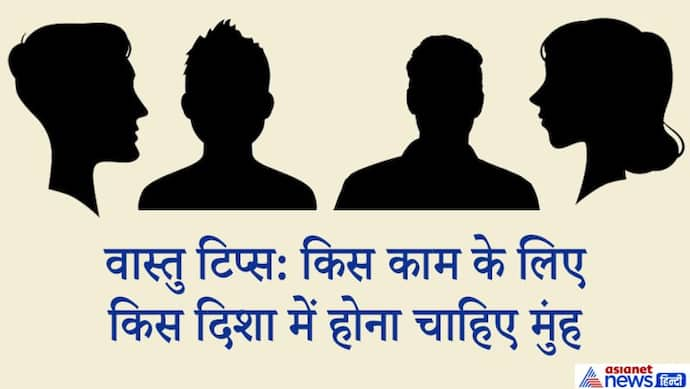 वास्तु टिप्स: किस काम के लिए
किस दिशा में होना चाहिए मुंह

asianet news हिन्दी